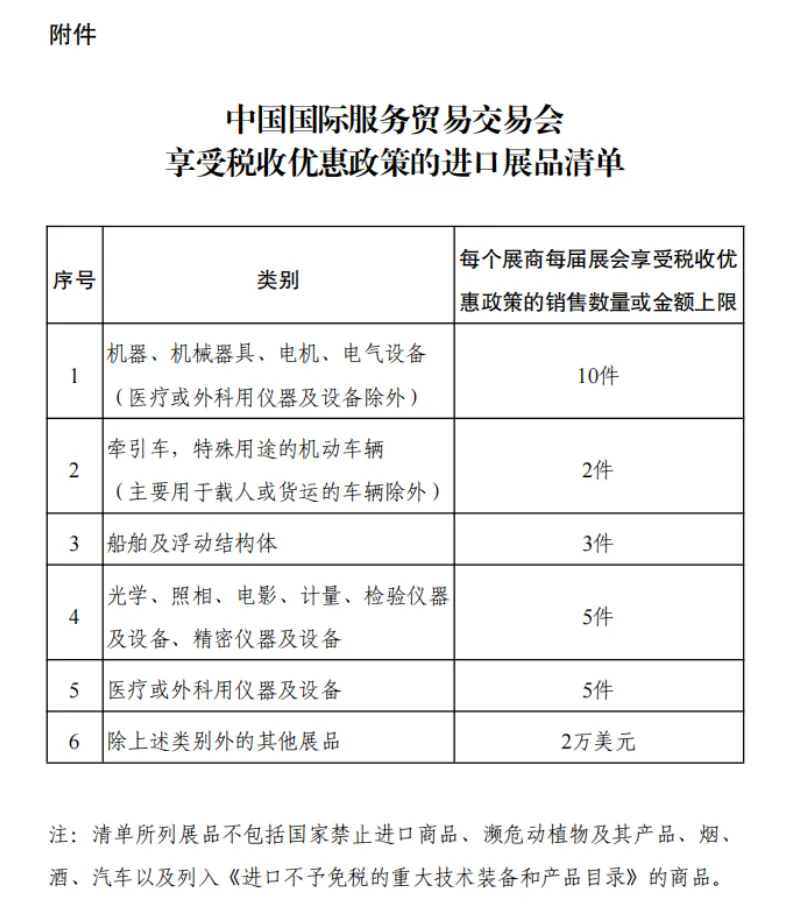 附件

中国国际服务贸易交易会
享受税收优惠政策的进口展品清单

| 序号 | 类别 | 每个展商每届展会享受税收优惠政策的销售数量或金额上限 |
|---|---|---|
| 1 | 机器、机械器具、电机、电气设备（医疗或外科用仪器及设备除外） | 10件 |
| 2 | 牵引车，特殊用途的机动车辆（主要用于载人或货运的车辆除外） | 2件 |
| 3 | 船舶及浮动结构体 | 3件 |
| 4 | 光学、照相、电影、计量、检验仪器及设备、精密仪器及设备 | 5件 |
| 5 | 医疗或外科用仪器及设备 | 5件 |
| 6 | 除上述类别外的其他展品 | 2万美元 |

注：清单所列展品不包括国家禁止进口商品、濒危动植物及其产品、烟、酒、汽车以及列入《进口不予免税的重大技术装备和产品目录》的商品。